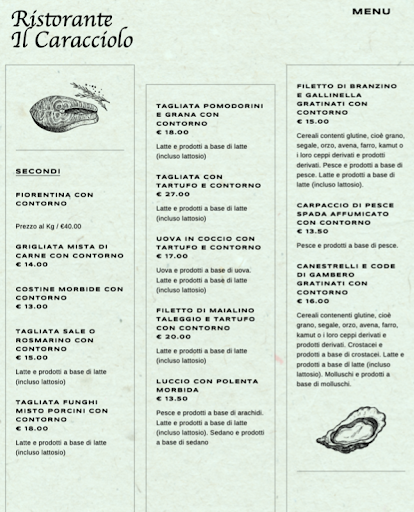 Ristorante
Il Caracciolo

MENU

SECONDI

FIORENTINA CON CONTORNO

Prezzo al Kg / €40.00

GRIGLIATA MISTA DI CARNE CON CONTORNO
€ 14.00

COSTINE MORBIDE CON CONTORNO
€ 13.00

TAGLIATA SALE O ROSMARINO CON CONTORNO
€ 15.00

Latte e prodotti a base di latte (incluso lattosio)

TAGLIATA FUNGHI MISTO PORCINI CON CONTORNO
€ 18.00

Latte e prodotti a base di latte (incluso lattosio)

TAGLIATA POMODORINI E GRANA CON CONTORNO
€ 18.00

Latte e prodotti a base di latte (incluso lattosio)

TAGLIATA CON TARTUFO E CONTORNO
€ 27.00

Latte e prodotti a base di latte (incluso lattosio)

UOVA IN COCCIO CON TARTUFO E CONTORNO
€ 17.00

Uova e prodotti a base di uova. Latte e prodotti a base di latte (incluso lattosio)

FILETTO DI MAIALINO TALEGGIO E TARTUFO CON CONTORNO
€ 20.00

Latte e prodotti a base di latte (incluso lattosio)

LUCCIO CON POLENTA MORBIDA
€ 13.50

Pesce e prodotti a base di arachidi. Latte e prodotti a base di latte (incluso lattosio). Sedano e prodotti a base di sedano

FILETTO DI BRANZINO E GALLINELLA GRATINATI CON CONTORNO
€ 15.00

Cereali contenti glutine, cioè grano, segale, orzo, avena, farro, kamut o i loro ceppi derivati e prodotti derivati. Pesce e prodotti a base di pesce. Latte e prodotti a base di latte (incluso lattosio).

CARPACCIO DI PESCE SPADA AFFUMICATO CON CONTORNO
€ 13.50

Pesce e prodotti a base di pesce.

CANESTRELLI E CODE DI GAMBERO GRATINATI CON CONTORNO
€ 16.00

Cereali contenenti glutine, cioè grano, segale, orzo, avena, farro, kamut o i loro ceppi derivati e prodotti derivati. Crostacei e prodotti a base di crostacei. Latte e prodotti a base di latte (incluso lattosio). Molluschi e prodotti a base di molluschi.